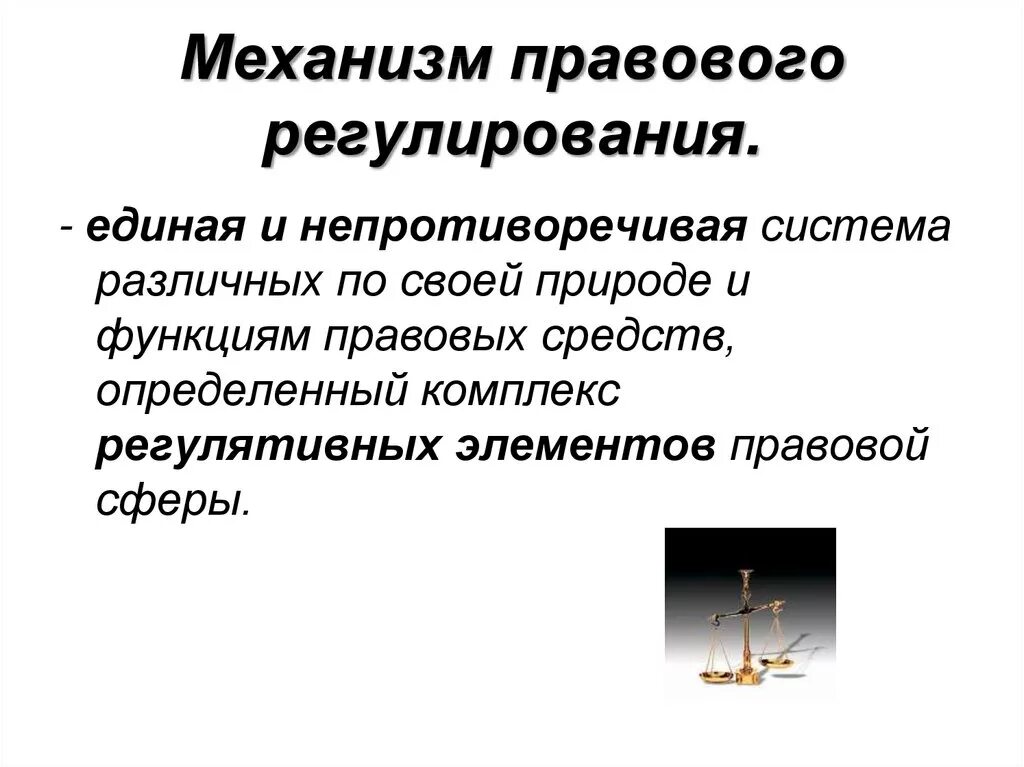 Механизм правового регулирования.

- единая и непротиворечивая система различных по своей природе и функциям правовых средств, определенный комплекс регулятивных элементов правовой сферы.